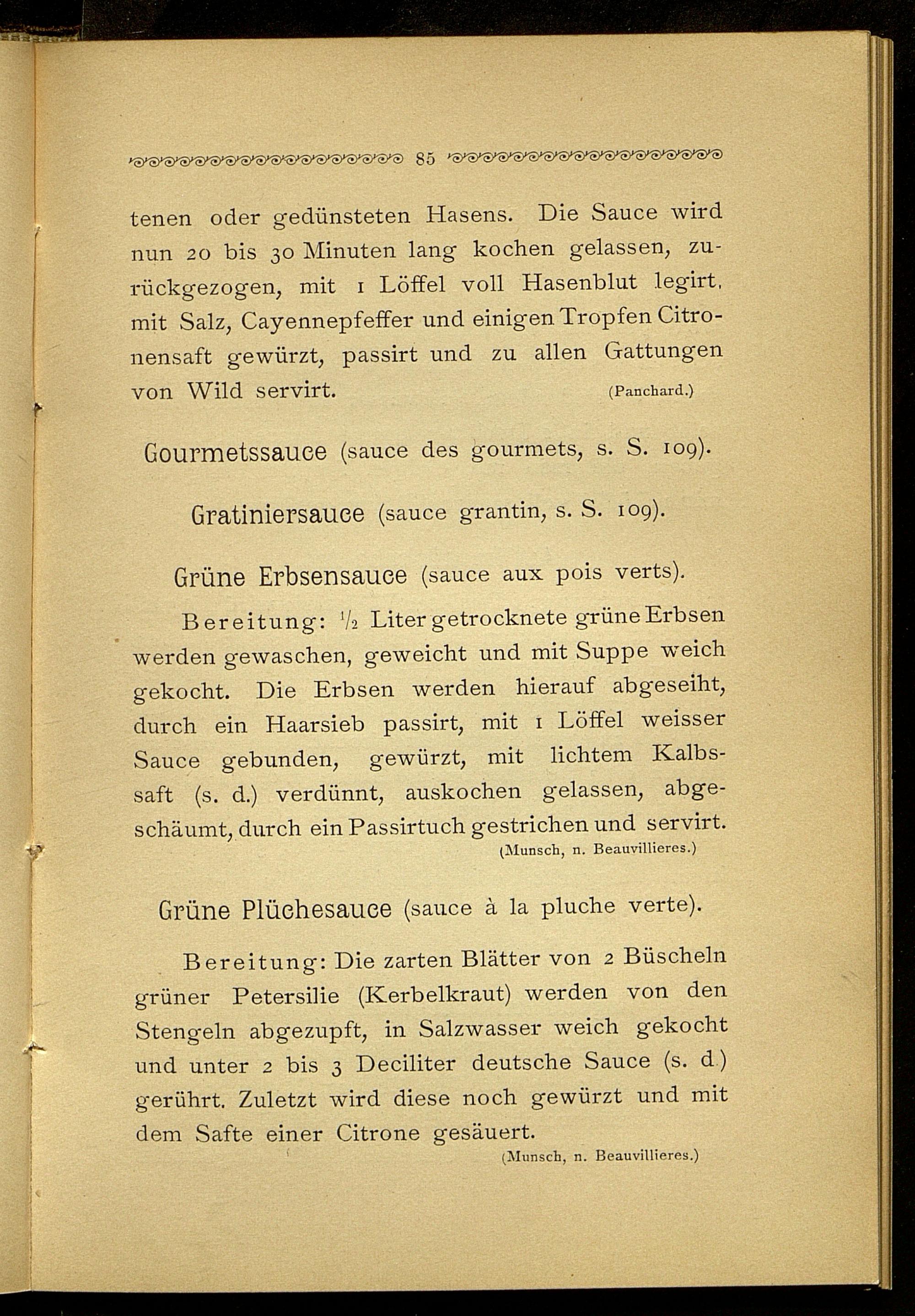 85

tenen oder gedünsteten Hasens. Die Sauce wird nun 20 bis 30 Minuten lang kochen gelassen, zurückgezogen, mit 1 Löffel voll Hasenblut legirt, mit Salz, Cayennepfeffer und einigen Tropfen Citronensaft gewürzt, passirt und zu allen Gattungen von Wild servirt. (Panchard.)

Gourmetssauce (sauce des gourmets, s. S. 109).

Gratiniersauce (sauce grantin, s. S. 109).

Grüne Erbsensauce (sauce aux pois verts).

Bereitung: $\frac{1}{2}$ Liter getrocknete grüne Erbsen werden gewaschen, geweicht und mit Suppe weich gekocht. Die Erbsen werden hierauf abgeseiht, durch ein Haarsieb passirt, mit 1 Löffel weisser Sauce gebunden, gewürzt, mit lichtem Kalbssaft (s. d.) verdünnt, auskochen gelassen, abgeschäumt, durch ein Passirtuch gestrichen und servirt. (Munsch, n. Beauvillieres.)

Grüne Plüchesauce (sauce à la pluche verte).

Bereitung: Die zarten Blätter von 2 Büscheln grüner Petersilie (Kerbelkraut) werden von den Stengeln abgezupft, in Salzwasser weich gekocht und unter 2 bis 3 Deciliter deutsche Sauce (s. d.) gerührt. Zuletzt wird diese noch gewürzt und mit dem Safte einer Citrone gesäuert. (Munsch, n. Beauvillieres.)